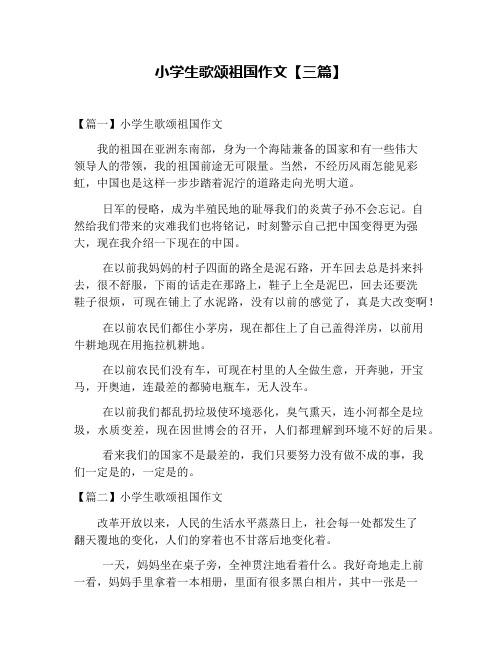 小学生歌颂祖国作文【三篇】

【篇一】小学生歌颂祖国作文

我的祖国在亚洲东南部，身为一个海陆兼备的国家和有一些伟大领导人的带领，我的祖国前途无可限量。当然，不经历风雨怎能见彩虹，中国也是这样一步步踏着泥泞的道路走向光明大道。

日军的侵略，成为半殖民地的耻辱我们的炎黄子孙不会忘记。自然给我们带来的灾难我们也将铭记，时刻警示自己把中国变得更为强大，现在我介绍一下现在的中国。

在以前我妈妈的村子四面的路全是泥石路，开车回去总是抖来抖去，很不舒服，下雨的话走在那路上，鞋子上全是泥巴，回去还要洗鞋子很烦，可现在铺上了水泥路，没有以前的感觉了，真是大改变啊！

在以前农民们都住小茅房，现在都住上了自己盖得洋房，以前用牛耕地现在用拖拉机耕地。

在以前农民们没有车，可现在村里的人全做生意，开奔驰，开宝马，开奥迪，连最差的都骑电瓶车，无人没车。

在以前我们都乱扔垃圾使环境恶化，臭气熏天，连小河都全是垃圾，水质变差，现在因世博会的召开，人们都理解到环境不好的后果。

看来我们的国家不是最差的，我们只要努力没有做不成的事，我们一定是的，一定是的。

【篇二】小学生歌颂祖国作文

改革开放以来，人民的生活水平蒸蒸日上，社会每一处都发生了翻天覆地的变化，人们的穿着也不甘落后地变化着。

一天，妈妈坐在桌子旁，全神贯注地看着什么。我好奇地走上前一看，妈妈手里拿着一本相册，里面有很多黑白相片，其中一张是一